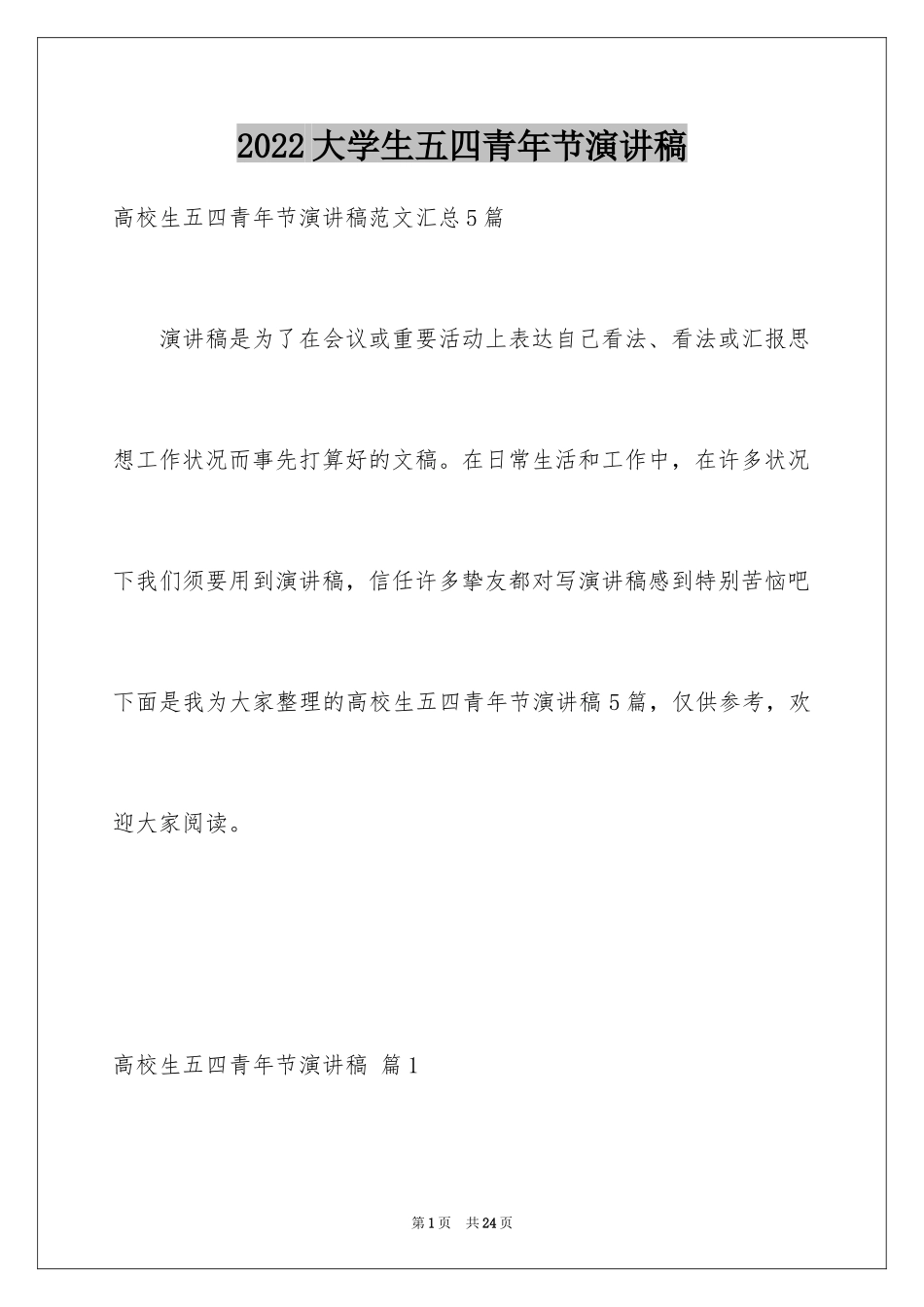 2022大学生五四青年节演讲稿

高校生五四青年节演讲稿范文汇总5篇

演讲稿是为了在会议或重要活动上表达自己看法、看法或汇报思想工作状况而事先打算好的文稿。在日常生活和工作中，在许多状况下我们须要用到演讲稿，信任许多挚友都对写演讲稿感到特别苦恼吧下面是我为大家整理的高校生五四青年节演讲稿5篇，仅供参考，欢迎大家阅读。

高校生五四青年节演讲稿 篇1

第1页 共24页